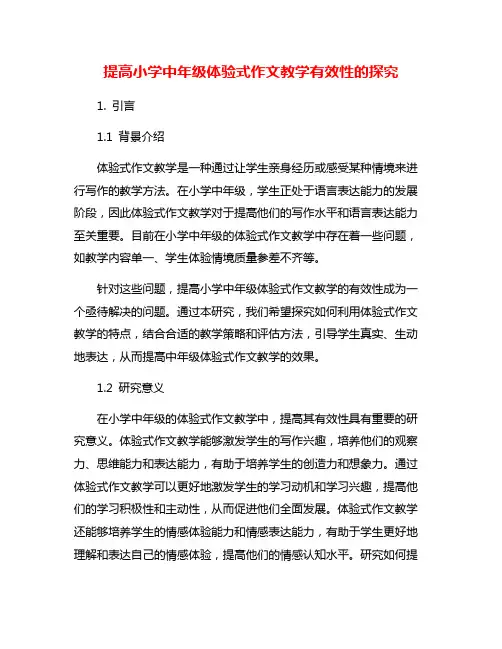 提高小学中年级体验式作文教学有效性的探究

1. 引言

1.1 背景介绍

体验式作文教学是一种通过让学生亲身经历或感受某种情境来进行写作的教学方法。在小学中年级，学生正处于语言表达能力的发展阶段，因此体验式作文教学对于提高他们的写作水平和语言表达能力至关重要。目前在小学中年级的体验式作文教学中存在着一些问题，如教学内容单一、学生体验情境质量参差不齐等。

针对这些问题，提高小学中年级体验式作文教学的有效性成为一个亟待解决的问题。通过本研究，我们希望探究如何利用体验式作文教学的特点，结合合适的教学策略和评估方法，引导学生真实、生动地表达，从而提高中年级体验式作文教学的效果。

1.2 研究意义

在小学中年级的体验式作文教学中，提高其有效性具有重要的研究意义。体验式作文教学能够激发学生的写作兴趣，培养他们的观察力、思维能力和表达能力，有助于培养学生的创造力和想象力。通过体验式作文教学可以更好地激发学生的学习动机和学习兴趣，提高他们的学习积极性和主动性，从而促进他们全面发展。体验式作文教学还能够培养学生的情感体验能力和情感表达能力，有助于学生更好地理解和表达自己的情感体验，提高他们的情感认知水平。研究如何提